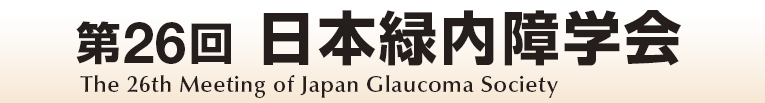 第26回 日本緑内障学会
The 26th Meeting of Japan Glaucoma Society